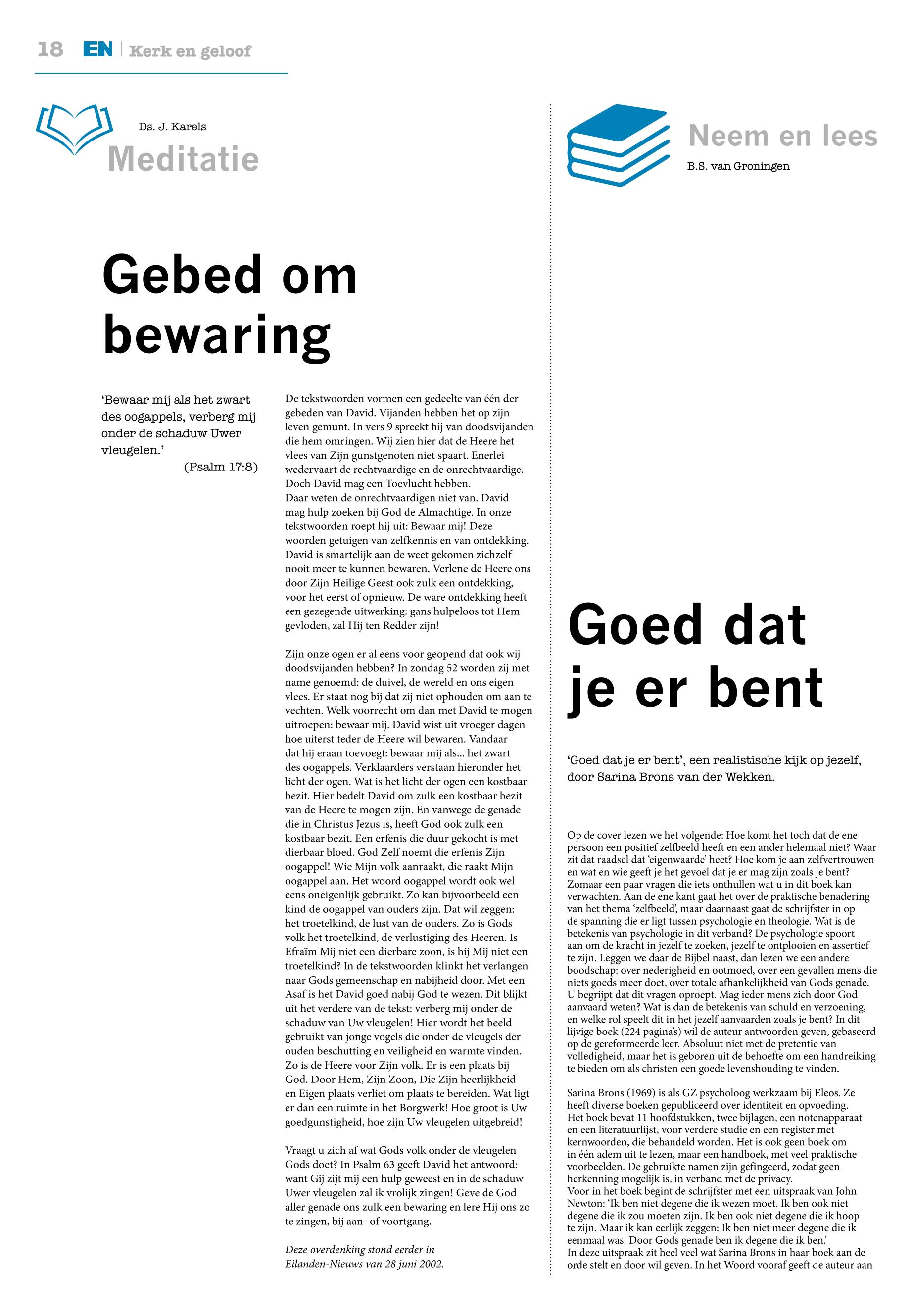 18 EN | Kerk en geloof

Ds. J. Karels
Meditatie

Gebed om bewaring

'Bewaar mij als het zwart des oogappels, verberg mij onder de schaduw Uwer vleugelen.'
(Psalm 17:8)

De tekstwoorden vormen een gedeelte van één der gebeden van David. Vijanden hebben het op zijn leven gemunt. In vers 9 spreekt hij van doodsvijanden die hem omringen. Wij zien hier dat de Heere het vlees van Zijn gunstgenoten niet spaart. Enerlei wedervaart de rechtvaardige en de onrechtvaardige. Doch David mag een Toevlucht hebben.
Daar weten de onrechtvaardigen niet van. David mag hulp zoeken bij God de Almachtige. In onze tekstwoorden roept hij uit: Bewaar mij! Deze woorden getuigen van zelfkennis en van ontdekking. David is smartelijk aan de weet gekomen zichzelf nooit meer te kunnen bewaren. Verlene de Heere ons door Zijn Heilige Geest ook zulk een ontdekking, voor het eerst of opnieuw. De ware ontdekking heeft een gezegende uitwerking: gans hulpeloos tot Hem gevloden, zal Hij ten Redder zijn!

Zijn onze ogen er al eens voor geopend dat ook wij doodsvijanden hebben? In zondag 52 worden zij met name genoemd: de duivel, de wereld en ons eigen vlees. Er staat nog bij dat zij niet ophouden om aan te vechten. Welk voorrecht om dan met David te mogen uitroepen: bewaar mij. David wist uit vroeger dagen hoe uiterst teder de Heere wil bewaren. Vandaar dat hij eraan toevoegt: bewaar mij als... het zwart des oogappels. Verklaarders verstaan hieronder het licht der ogen. Wat is het licht der ogen een kostbaar bezit. Hier bedelt David om zulk een kostbaar bezit van de Heere te mogen zijn. En vanwege de genade die in Christus Jezus is, heeft God ook zulk een kostbaar bezit. Een erfenis die duur gekocht is met dierbaar bloed. God Zelf noemt die erfenis Zijn oogappel! Wie Mijn volk aanraakt, die raakt Mijn oogappel aan. Het woord oogappel wordt ook wel eens oneigenlijk gebruikt. Zo kan bijvoorbeeld een kind de oogappel van ouders zijn. Dat wil zeggen: het troetelkind, de lust van de ouders. Zo is Gods volk het troetelkind, de verlustiging des Heeren. Is Efraïm Mij niet een dierbare zoon, is hij Mij niet een troetelkind? In de tekstwoorden klinkt het verlangen naar Gods gemeenschap en nabijheid door. Met een Asaf is het David goed nabij God te wezen. Dit blijkt uit het verdere van de tekst: verberg mij onder de schaduw van Uw vleugelen! Hier wordt het beeld gebruikt van jonge vogels die onder de vleugels der ouden beschutting en veiligheid en warmte vinden. Zo is de Heere voor Zijn volk. Er is een plaats bij God. Door Hem, Zijn Zoon, Die Zijn heerlijkheid en Eigen plaats verliet om plaats te bereiden. Wat ligt er dan een ruimte in het Borgwerk! Hoe groot is Uw goedgunstigheid, hoe zijn Uw vleugelen uitgebreid!

Vraagt u zich af wat Gods volk onder de vleugelen Gods doet? In Psalm 63 geeft David het antwoord: want Gij zijt mij een hulp geweest en in de schaduw Uwer vleugelen zal ik vrolijk zingen! Geve de God aller genade ons zulk een bewaring en lere Hij ons zo te zingen, bij aan- of voortgang.

Deze overdenking stond eerder in Eilanden-Nieuws van 28 juni 2002.

Neem en lees
B.S. van Groningen

Goed dat je er bent

'Goed dat je er bent', een realistische kijk op jezelf, door Sarina Brons van der Wekken.

Op de cover lezen we het volgende: Hoe komt het toch dat de ene persoon een positief zelfbeeld heeft en een ander helemaal niet? Waar zit dat raadsel dat 'eigenwaarde' heet? Hoe kom je aan zelfvertrouwen en wat en wie geeft je het gevoel dat je er mag zijn zoals je bent? Zomaar een paar vragen die iets onthullen wat u in dit boek kan verwachten. Aan de ene kant gaat het over de praktische benadering van het thema 'zelfbeeld', maar daarnaast gaat de schrijfster in op de spanning die er ligt tussen psychologie en theologie. Wat is de betekenis van psychologie in dit verband? De psychologie spoort aan om de kracht in jezelf te zoeken, jezelf te ontplooien en assertief te zijn. Leggen we daar de Bijbel naast, dan lezen we een andere boodschap: over nederigheid en ootmoed, over een gevallen mens die niets goeds meer doet, over totale afhankelijkheid van Gods genade. U begrijpt dat dit vragen oproept. Mag ieder mens zich door God aanvaard weten? Wat is dan de betekenis van schuld en verzoening, en welke rol speelt dit in het jezelf aanvaarden zoals je bent? In dit lijvige boek (224 pagina's) wil de auteur antwoorden geven, gebaseerd op de gereformeerde leer. Absoluut niet met de pretentie van volledigheid, maar het is geboren uit de behoefte om een handreiking te bieden om als christen een goede levenshouding te vinden.

Sarina Brons (1969) is als GZ psycholoog werkzaam bij Eleos. Ze heeft diverse boeken gepubliceerd over identiteit en opvoeding. Het boek bevat 11 hoofdstukken, twee bijlagen, een notenapparaat en een literatuurlijst, voor verdere studie en een register met kernwoorden, die behandeld worden. Het is ook geen boek om in één adem uit te lezen, maar een handboek, met veel praktische voorbeelden. De gebruikte namen zijn gefingeerd, zodat geen herkenning mogelijk is, in verband met de privacy.
Voor in het boek begint de schrijfster met een uitspraak van John Newton: 'Ik ben niet degene die ik wezen moet. Ik ben ook niet degene die ik zou moeten zijn. Ik ben ook niet degene die ik hoop te zijn. Maar ik kan eerlijk zeggen: Ik ben niet meer degene die ik eenmaal was. Door Gods genade ben ik degene die ik ben.'
In deze uitspraak zit heel veel wat Sarina Brons in haar boek aan de orde stelt en door wil geven. In het Woord vooraf geeft de auteur aan